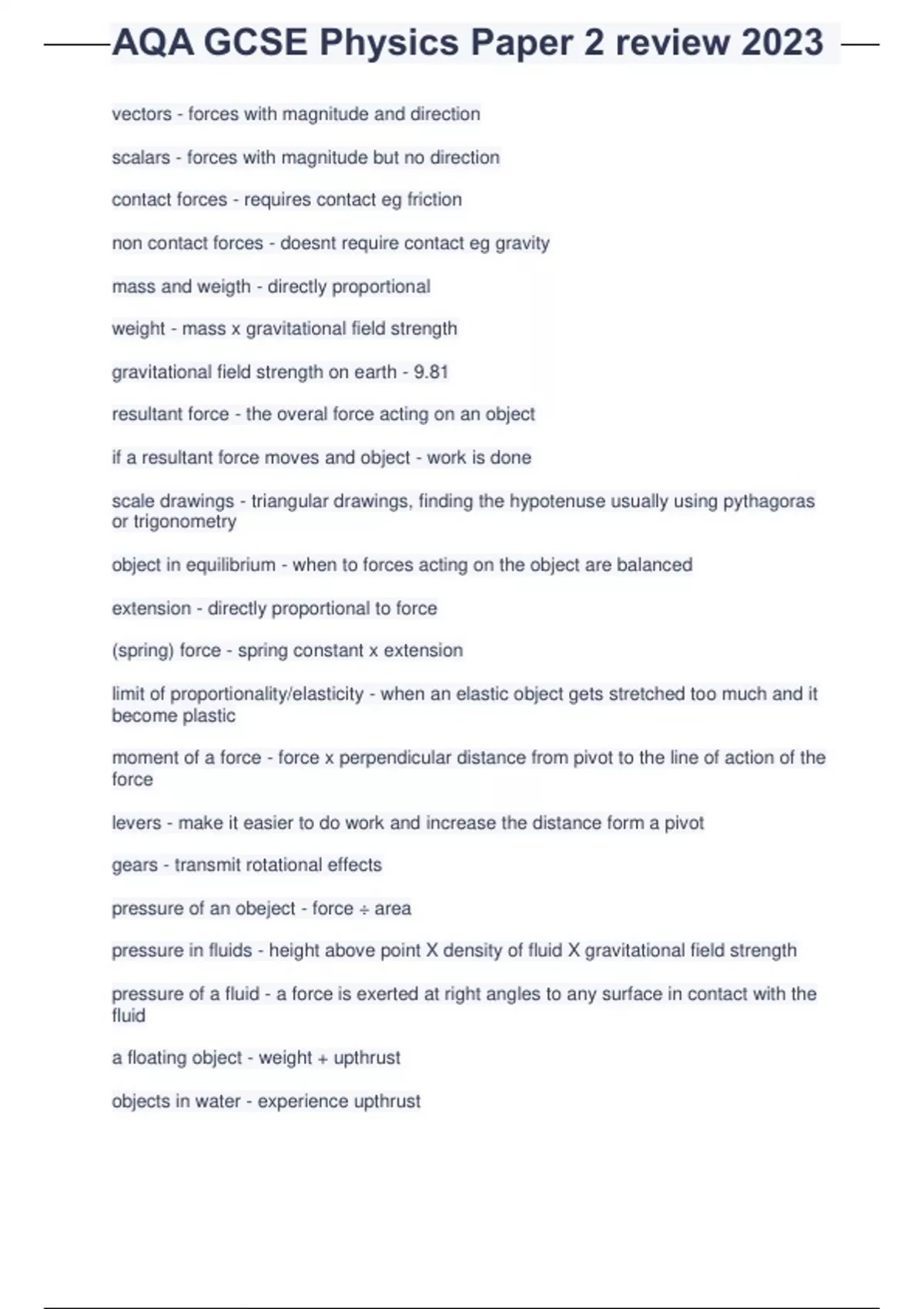 AQA GCSE Physics Paper 2 review 2023

vectors - forces with magnitude and direction

scalars - forces with magnitude but no direction

contact forces - requires contact eg friction

non contact forces - doesnt require contact eg gravity

mass and weigth - directly proportional

weight - mass x gravitational field strength

gravitational field strength on earth - 9.81

resultant force - the overal force acting on an object

if a resultant force moves and object - work is done

scale drawings - triangular drawings, finding the hypotenuse usually using pythagoras or trigonometry

object in equilibrium - when to forces acting on the object are balanced

extension - directly proportional to force

(spring) force - spring constant x extension

limit of proportionality/elasticity - when an elastic object gets stretched too much and it become plastic

moment of a force - force x perpendicular distance from pivot to the line of action of the force

levers - make it easier to do work and increase the distance form a pivot

gears - transmit rotational effects

pressure of an obeject - force ÷ area

pressure in fluids - height above point X density of fluid X gravitational field strength

pressure of a fluid - a force is exerted at right angles to any surface in contact with the fluid

a floating object - weight + upthrust

objects in water - experience upthrust